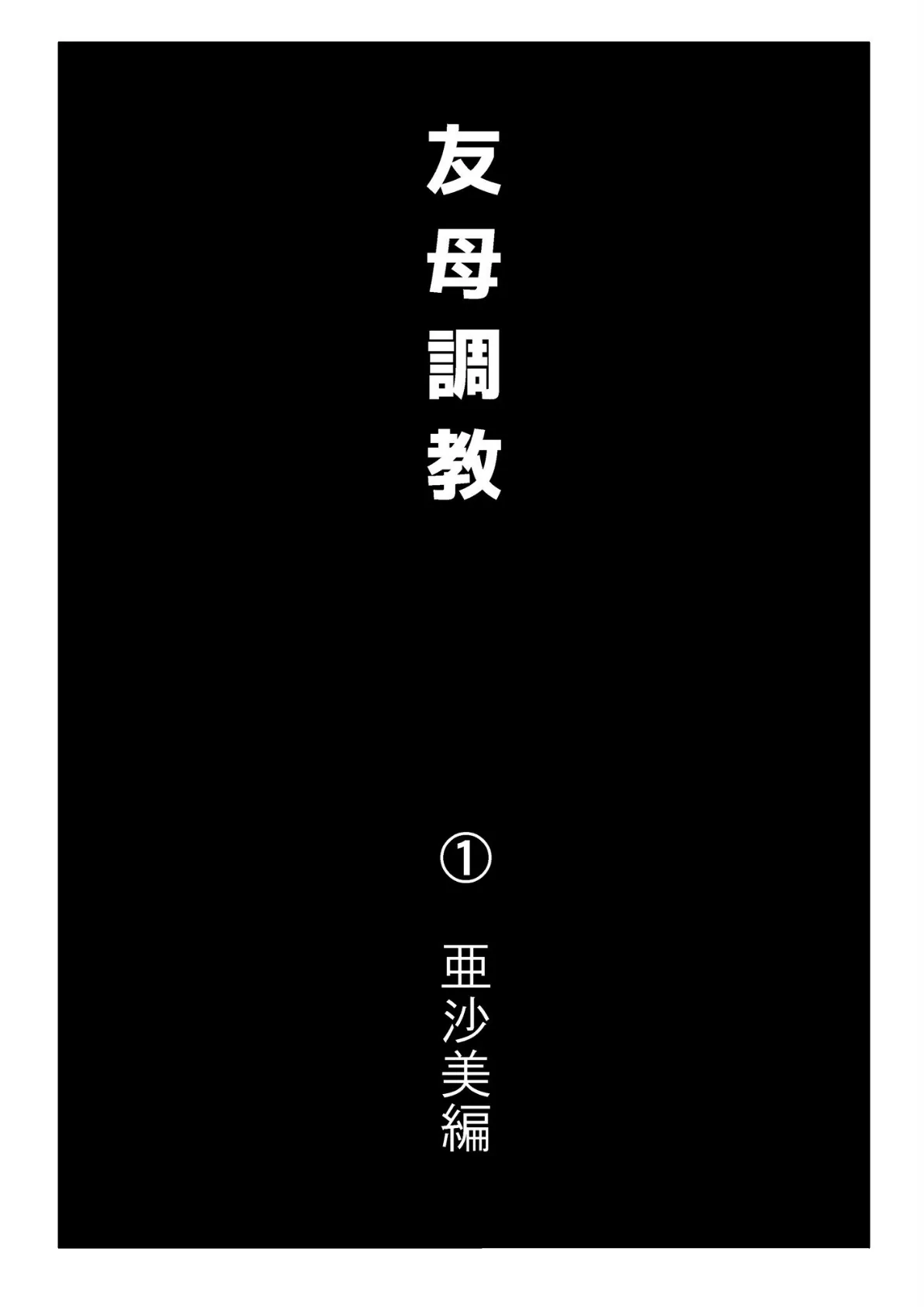 友母調教

①

亜沙美編